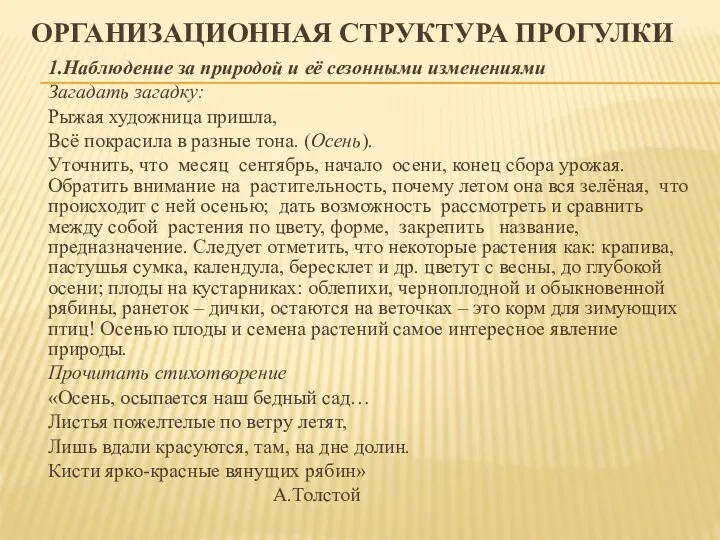 ОРГАНИЗАЦИОННАЯ СТРУКТУРА ПРОГУЛКИ

1.Наблюдение за природой и её сезонными изменениями

Загадать загадку:

Рыжая художница пришла,

Всё покрасила в разные тона. (Осень).

Уточнить, что месяц сентябрь, начало осени, конец сбора урожая. Обратить внимание на растительность, почему летом она вся зелёная, что происходит с ней осенью; дать возможность рассмотреть и сравнить между собой растения по цвету, форме, закрепить название, предназначение. Следует отметить, что некоторые растения как: крапива, пастушья сумка, календула, бересклет и др. цветут с весны, до глубокой осени; плоды на кустарниках: облепихи, черноплодной и обыкновенной рябины, ранеток – дички, остаются на веточках – это корм для зимующих птиц! Осенью плоды и семена растений самое интересное явление природы.

Прочитать стихотворение

«Осень, осыпается наш бедный сад…

Листья пожелтелые по ветру летят,

Лишь вдали красуются, там, на дне долин.

Кисти ярко-красные вянущих рябин»

А.Толстой